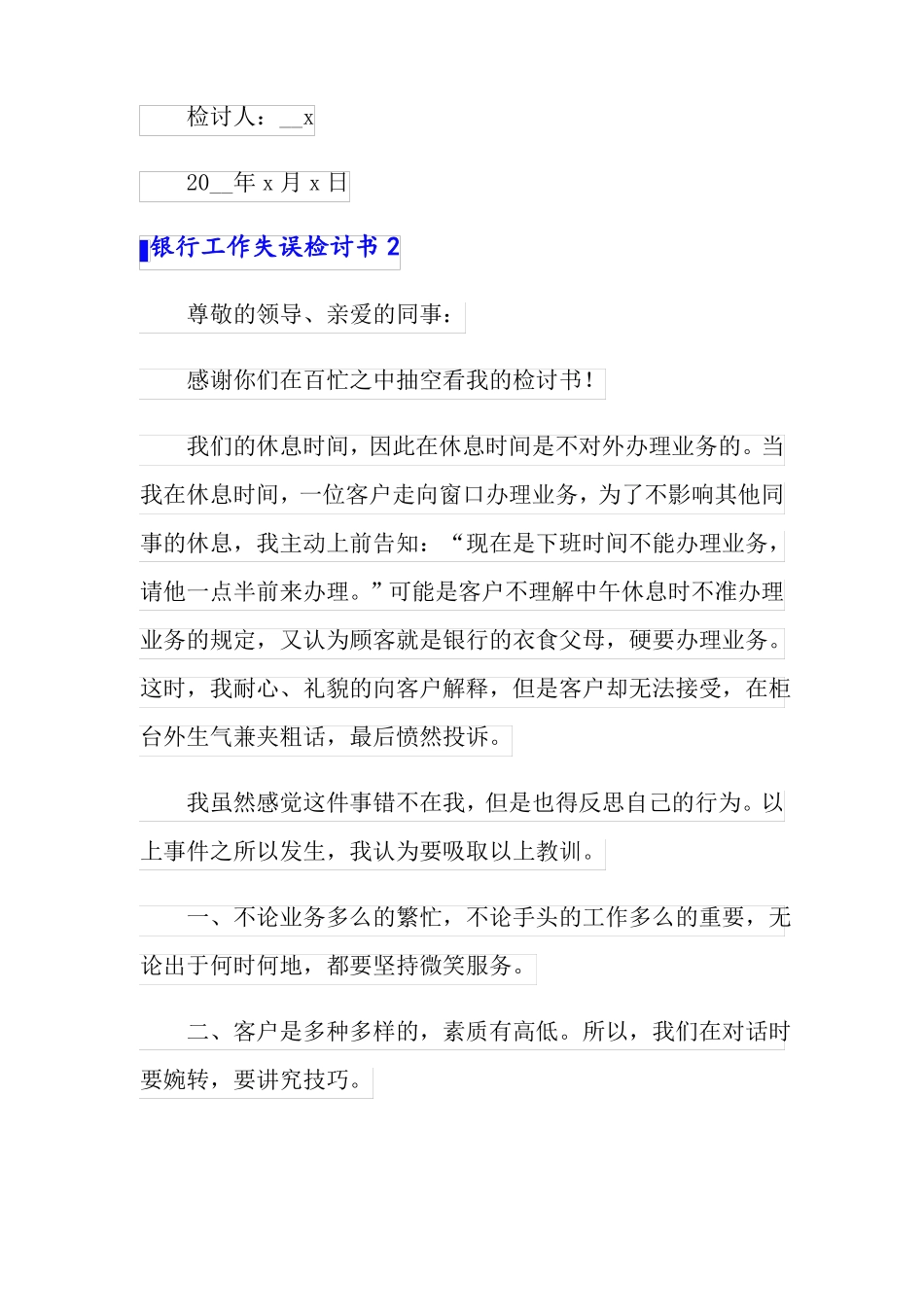 检讨人：__x

20__年 x 月 x 日

银行工作失误检讨书 2

尊敬的领导、亲爱的同事：

感谢你们在百忙之中抽空看我的检讨书！

我们的休息时间，因此在休息时间是不对外办理业务的。当我在休息时间，一位客户走向窗口办理业务，为了不影响其他同事的休息，我主动上前告知：“现在是下班时间不能办理业务，请他一点半前来办理。”可能是客户不理解中午休息时不准办理业务的规定，又认为顾客就是银行的衣食父母，硬要办理业务。这时，我耐心、礼貌的向客户解释，但是客户却无法接受，在柜台外生气兼夹粗话，最后愤然投诉。

我虽然感觉这件事错不在我，但是也得反思自己的行为。以上事件之所以发生，我认为要吸取以上教训。

一、不论业务多么的繁忙，不论手头的工作多么的重要，无论出于何时何地，都要坚持微笑服务。

二、客户是多种多样的，素质有高低。所以，我们在对话时要婉转，要讲究技巧。